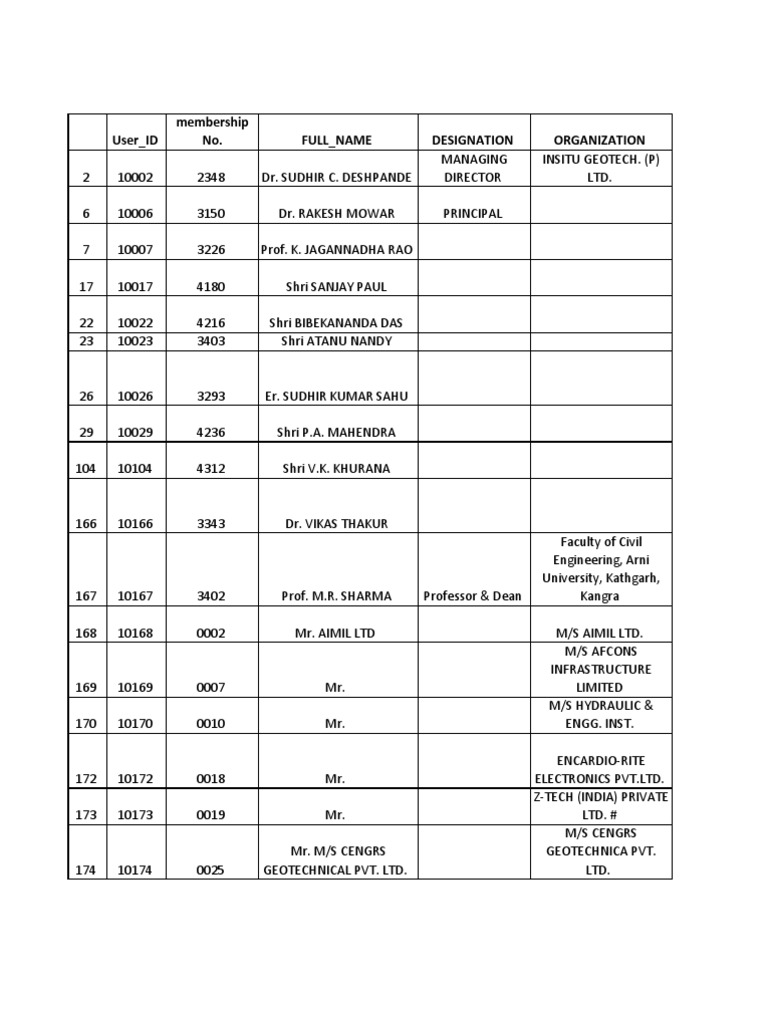 |  | User_ID | membership No. | FULL_NAME | DESIGNATION | ORGANIZATION |
|---|---|---|---|---|---|
| 2 | 10002 | 2348 | Dr. SUDHIR C. DESHPANDE | MANAGING DIRECTOR | INSITU GEOTECH. (P) LTD. |
| 6 | 10006 | 3150 | Dr. RAKESH MOWAR | PRINCIPAL |  |
| 7 | 10007 | 3226 | Prof. K. JAGANNADHA RAO |  |  |
| 17 | 10017 | 4180 | Shri SANJAY PAUL |  |  |
| 22 | 10022 | 4216 | Shri BIBEKANANDA DAS |  |  |
| 23 | 10023 | 3403 | Shri ATANU NANDY |  |  |
| 26 | 10026 | 3293 | Er. SUDHIR KUMAR SAHU |  |  |
| 29 | 10029 | 4236 | Shri P.A. MAHENDRA |  |  |
| 104 | 10104 | 4312 | Shri V.K. KHURANA |  |  |
| 166 | 10166 | 3343 | Dr. VIKAS THAKUR |  |  |
| 167 | 10167 | 3402 | Prof. M.R. SHARMA | Professor & Dean | Faculty of Civil Engineering, Arni University, Kathgarh, Kangra |
| 168 | 10168 | 0002 | Mr. AIMIL LTD |  | M/S AIMIL LTD. |
| 169 | 10169 | 0007 | Mr. |  | M/S AFCONS INFRASTRUCTURE LIMITED |
| 170 | 10170 | 0010 | Mr. |  | M/S HYDRAULIC & ENGG. INST. |
| 172 | 10172 | 0018 | Mr. |  | ENCARDIO-RITE ELECTRONICS PVT.LTD. |
| 173 | 10173 | 0019 | Mr. |  | Z-TECH (INDIA) PRIVATE LTD. # |
| 174 | 10174 | 0025 | Mr. M/S CENGRS GEOTECHNICAL PVT. LTD. |  | M/S CENGRS GEOTECHNICA PVT. LTD. |